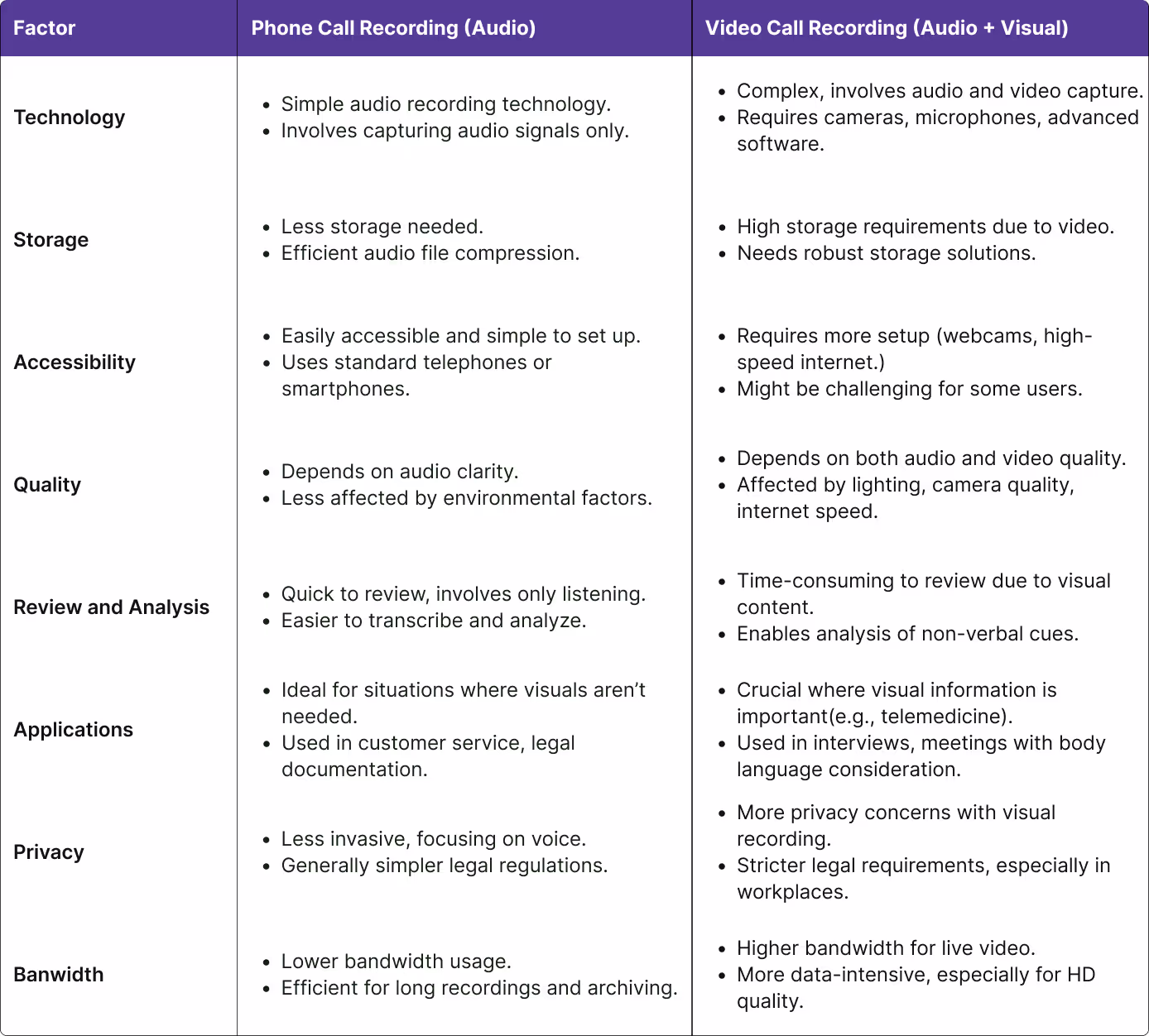 | Factor | Phone Call Recording (Audio) | Video Call Recording (Audio + Visual) |
|---|---|---|
| Technology | • Simple audio recording technology. • Involves capturing audio signals only. | • Complex, involves audio and video capture. • Requires cameras, microphones, advanced software. |
| Storage | • Less storage needed. • Efficient audio file compression. | • High storage requirements due to video. • Needs robust storage solutions. |
| Accessibility | • Easily accessible and simple to set up. • Uses standard telephones or smartphones. | • Requires more setup (webcams, high-speed internet.) • Might be challenging for some users. |
| Quality | • Depends on audio clarity. • Less affected by environmental factors. | • Depends on both audio and video quality. • Affected by lighting, camera quality, internet speed. |
| Review and Analysis | • Quick to review, involves only listening. • Easier to transcribe and analyze. | • Time-consuming to review due to visual content. • Enables analysis of non-verbal cues. |
| Applications | • Ideal for situations where visuals aren't needed. • Used in customer service, legal documentation. | • Crucial where visual information is important(e.g., telemedicine). • Used in interviews, meetings with body language consideration. |
| Privacy | • Less invasive, focusing on voice. • Generally simpler legal regulations. | • More privacy concerns with visual recording. • Stricter legal requirements, especially in workplaces. |
| Banwidth | • Lower bandwidth usage. • Efficient for long recordings and archiving. | • Higher bandwidth for live video. • More data-intensive, especially for HD quality. |